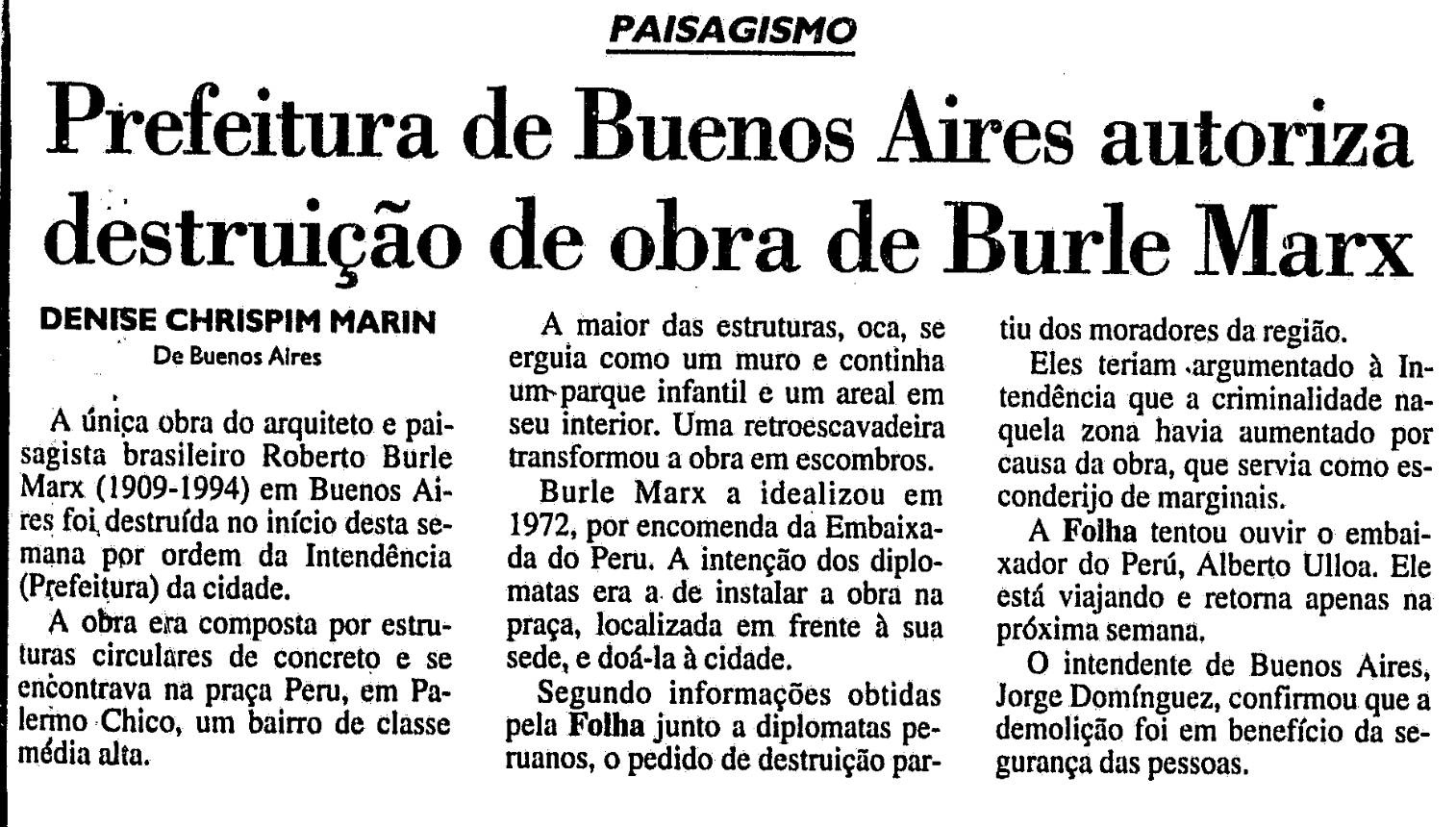 PAISAGISMO

Prefeitura de Buenos Aires autoriza destruição de obra de Burle Marx

DENISE CHRISPIM MARIN
De Buenos Aires

A única obra do arquiteto e paisagista brasileiro Roberto Burle Marx (1909-1994) em Buenos Aires foi destruída no início desta semana por ordem da Intendência (Prefeitura) da cidade.

A obra era composta por estruturas circulares de concreto e se encontrava na praça Peru, em Palermo Chico, um bairro de classe média alta.

A maior das estruturas, oca, se erguia como um muro e continha um parque infantil e um areal em seu interior. Uma retroescavadeira transformou a obra em escombros.

Burle Marx a idealizou em 1972, por encomenda da Embaixada do Peru. A intenção dos diplomatas era a de instalar a obra na praça, localizada em frente à sua sede, e doá-la à cidade.

Segundo informações obtidas pela Folha junto a diplomatas peruanos, o pedido de destruição partiu dos moradores da região.

Eles teriam argumentado à Intendência que a criminalidade naquela zona havia aumentado por causa da obra, que servia como esconderijo de marginais.

A Folha tentou ouvir o embaixador do Perú, Alberto Ulloa. Ele está viajando e retorna apenas na próxima semana.

O intendente de Buenos Aires, Jorge Domínguez, confirmou que a demolição foi em benefício da segurança das pessoas.